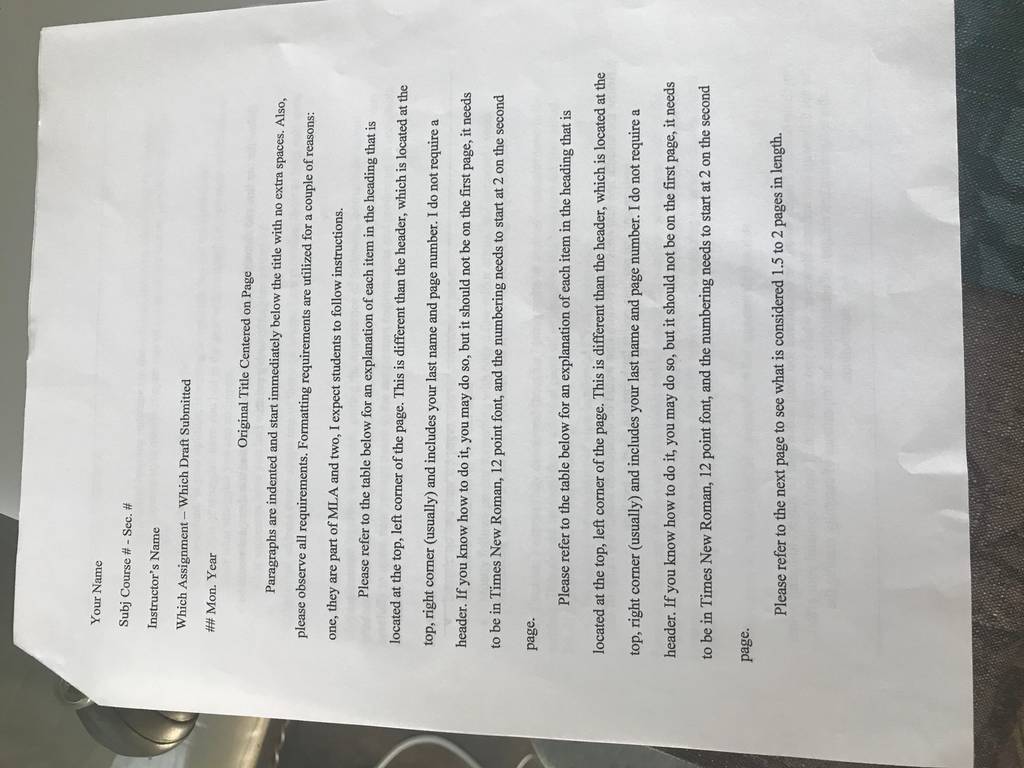 Your Name

Subj Course # - Sec. #

Instructor's Name

Which Assignment – Which Draft Submitted

## Mon. Year

Original Title Centered on Page

Paragraphs are indented and start immediately below the title with no extra spaces. Also, please observe all requirements. Formatting requirements are utilized for a couple of reasons: one, they are part of MLA and two, I expect students to follow instructions.

Please refer to the table below for an explanation of each item in the heading that is located at the top, left corner of the page. This is different than the header, which is located at the top, right corner (usually) and includes your last name and page number. I do not require a header. If you know how to do it, you may do so, but it should not be on the first page, it needs to be in Times New Roman, 12 point font, and the numbering needs to start at 2 on the second page.

Please refer to the table below for an explanation of each item in the heading that is located at the top, left corner of the page. This is different than the header, which is located at the top, right corner (usually) and includes your last name and page number. I do not require a header. If you know how to do it, you may do so, but it should not be on the first page, it needs to be in Times New Roman, 12 point font, and the numbering needs to start at 2 on the second page.

Please refer to the next page to see what is considered 1.5 to 2 pages in length.